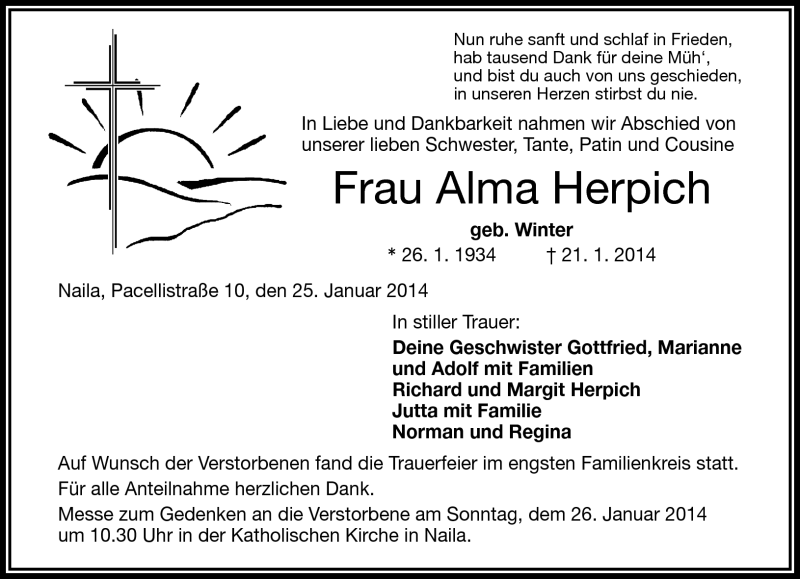 Nun ruhe sanft und schlaf in Frieden,
hab tausend Dank für deine Müh‘,
und bist du auch von uns geschieden,
in unseren Herzen stirbst du nie.

In Liebe und Dankbarkeit nahmen wir Abschied von unserer lieben Schwester, Tante, Patin und Cousine

Frau Alma Herpich

geb. Winter

* 26. 1. 1934 † 21. 1. 2014

Naila, Pacellistraße 10, den 25. Januar 2014

In stiller Trauer:

Deine Geschwister Gottfried, Marianne
und Adolf mit Familien
Richard und Margit Herpich
Jutta mit Familie
Norman und Regina

Auf Wunsch der Verstorbenen fand die Trauerfeier im engsten Familienkreis statt.
Für alle Anteilnahme herzlichen Dank.
Messe zum Gedenken an die Verstorbene am Sonntag, dem 26. Januar 2014 um 10.30 Uhr in der Katholischen Kirche in Naila.